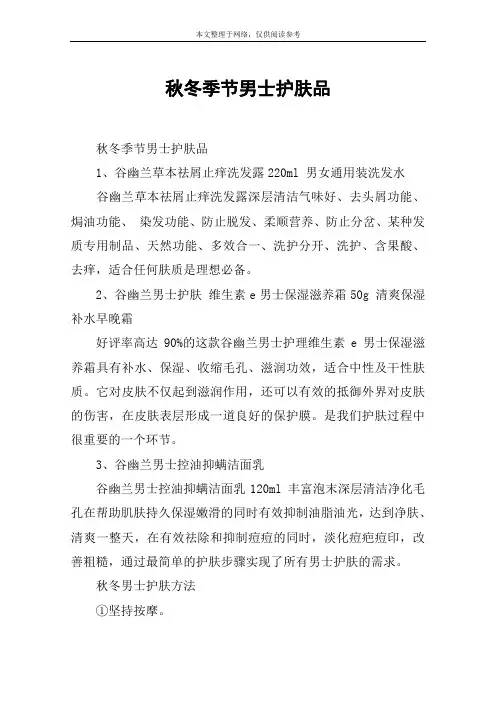 本文整理于网络，仅供阅读参考

秋冬季节男士护肤品

秋冬季节男士护肤品

1、谷幽兰草本祛屑止痒洗发露 220ml 男女通用装洗发水

谷幽兰草本祛屑止痒洗发露深层清洁气味好、去头屑功能、焗油功能、 染发功能、防止脱发、柔顺营养、防止分岔、某种发质专用制品、天然功能、多效合一、洗护分开、洗护、含果酸、去痒，适合任何肤质是理想必备。

2、谷幽兰男士护肤 维生素 e 男士保湿滋养霜 50g 清爽保湿补水早晚霜

好评率高达 90%的这款谷幽兰男士护理维生素 e 男士保湿滋养霜具有补水、保湿、收缩毛孔、滋润功效，适合中性及干性肤质。它对皮肤不仅起到滋润作用，还可以有效的抵御外界对皮肤的伤害，在皮肤表层形成一道良好的保护膜。是我们护肤过程中很重要的一个环节。

3、谷幽兰男士控油抑螨洁面乳

谷幽兰男士控油抑螨洁面乳 120ml 丰富泡末深层清洁净化毛孔在帮助肌肤持久保湿嫩滑的同时有效抑制油脂油光，达到净肤、清爽一整天，在有效祛除和抑制痘痘的同时，淡化痘疤痘印，改善粗糙，通过最简单的护肤步骤实现了所有男士护肤的需求。

秋冬男士护肤方法

①坚持按摩。